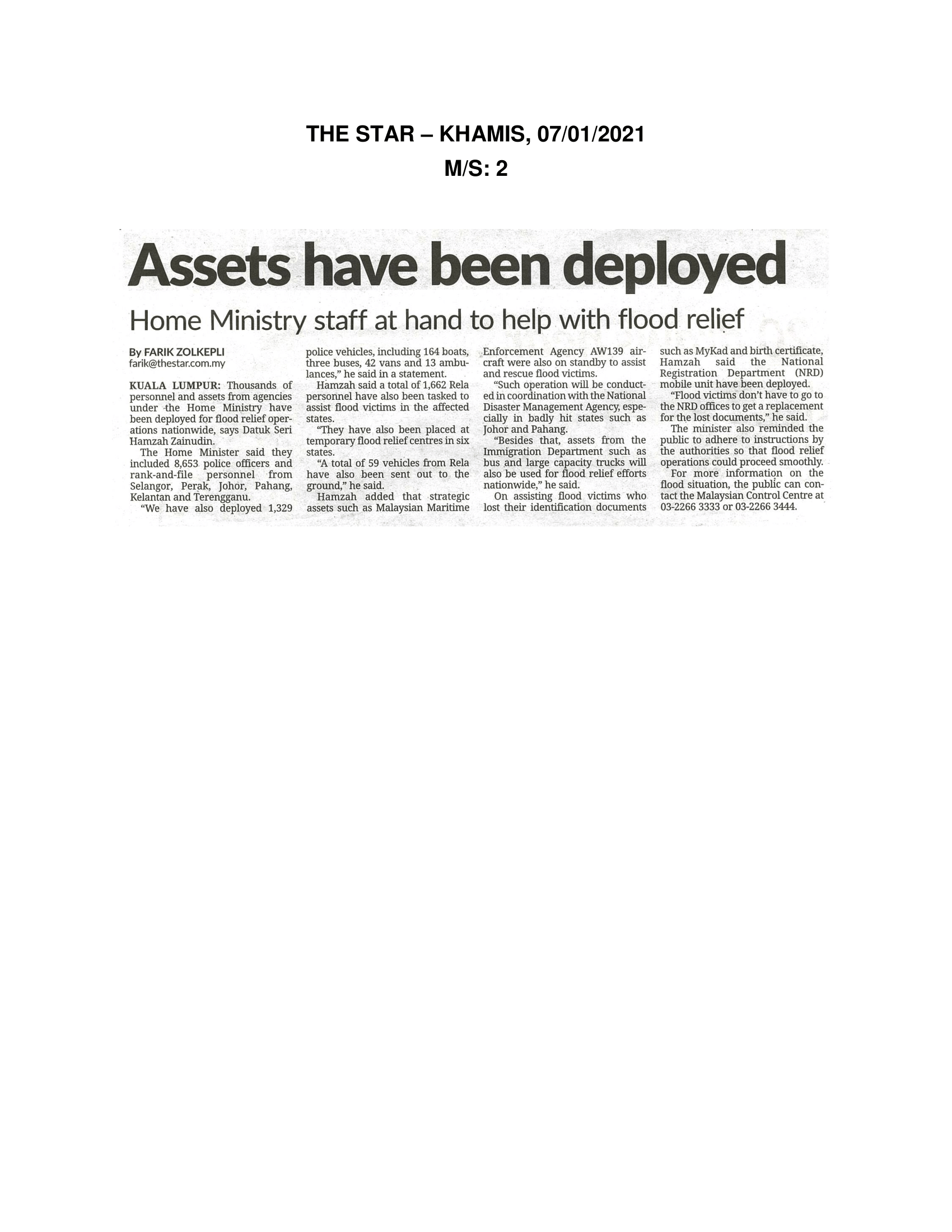 THE STAR – KHAMIS, 07/01/2021
M/S: 2

Assets have been deployed

Home Ministry staff at hand to help with flood relief

By FARIK ZOLKEPLI
farik@thestar.com.my

KUALA LUMPUR: Thousands of personnel and assets from agencies under the Home Ministry have been deployed for flood relief operations nationwide, says Datuk Seri Hamzah Zainudin.

The Home Minister said they included 8,653 police officers and rank-and-file personnel from Selangor, Perak, Johor, Pahang, Kelantan and Terengganu.

"We have also deployed 1,329 police vehicles, including 164 boats, three buses, 42 vans and 13 ambulances," he said in a statement.

Hamzah said a total of 1,662 Rela personnel have also been tasked to assist flood victims in the affected states.

"They have also been placed at temporary flood relief centres in six states.

"A total of 59 vehicles from Rela have also been sent out to the ground," he said.

Hamzah added that strategic assets such as Malaysian Maritime Enforcement Agency AW139 aircraft were also on standby to assist and rescue flood victims.

"Such operation will be conducted in coordination with the National Disaster Management Agency, especially in badly hit states such as Johor and Pahang.

"Besides that, assets from the Immigration Department such as bus and large capacity trucks will also be used for flood relief efforts nationwide," he said.

On assisting flood victims who lost their identification documents such as MyKad and birth certificate, Hamzah said the National Registration Department (NRD) mobile unit have been deployed.

"Flood victims don't have to go to the NRD offices to get a replacement for the lost documents," he said.

The minister also reminded the public to adhere to instructions by the authorities so that flood relief operations could proceed smoothly.

For more information on the flood situation, the public can contact the Malaysian Control Centre at 03-2266 3333 or 03-2266 3444.